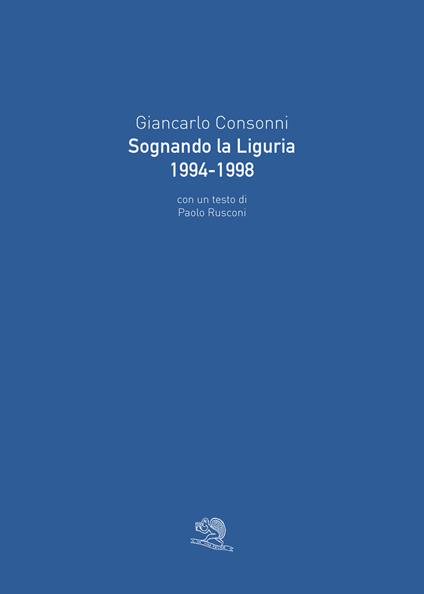 Giancarlo Consonni
Sognando la Liguria
1994-1998

con un testo di
Paolo Rusconi